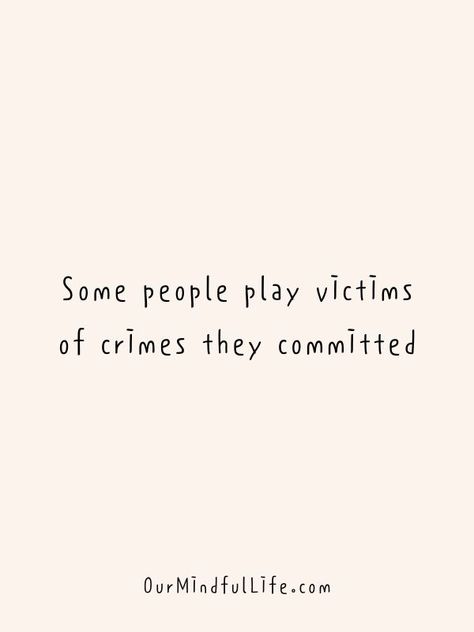 Some people play victims of crimes they committed

OurMindfulLife.com